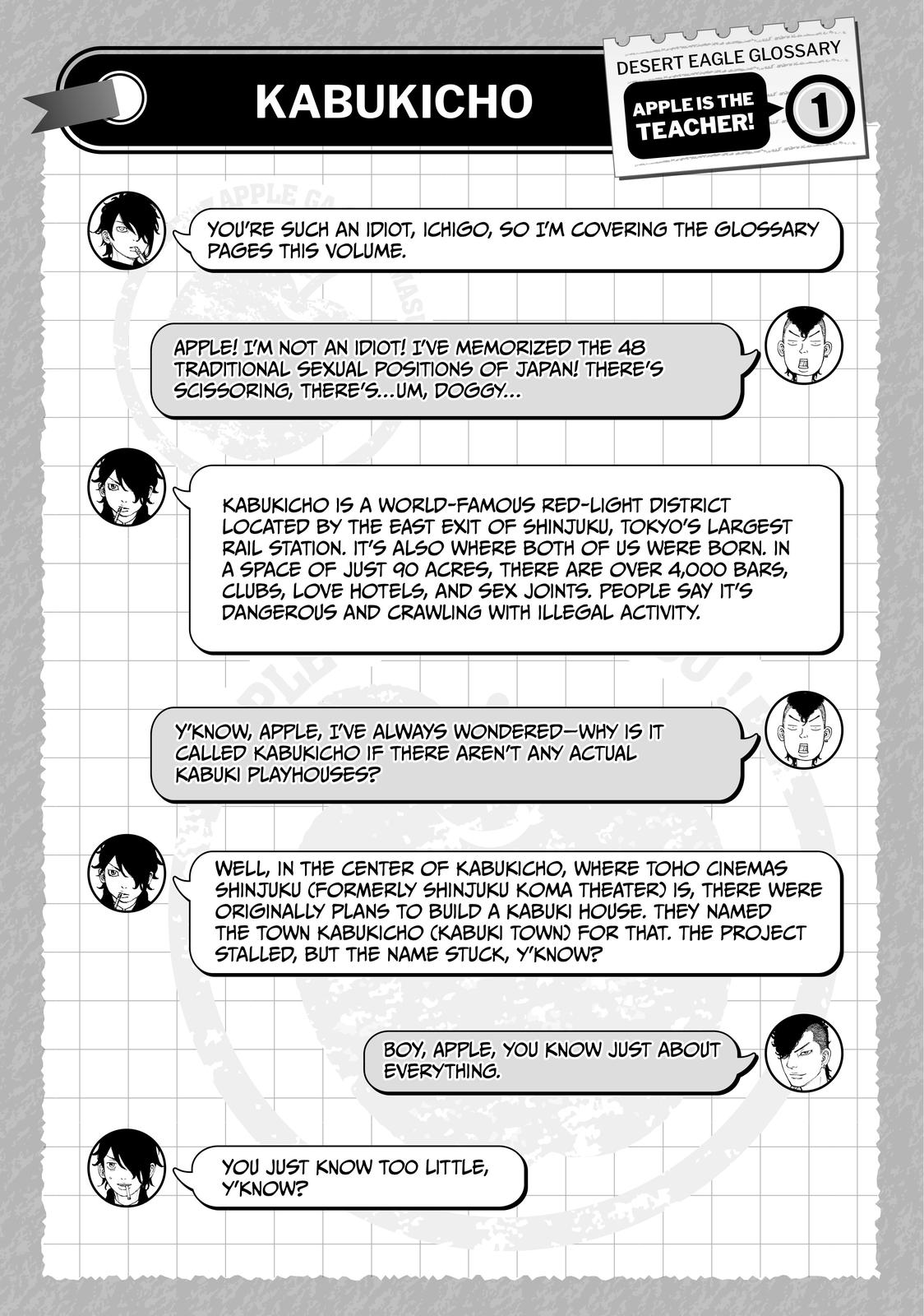 KABUKICHO

DESERT EAGLE GLOSSARY

APPLE IS THE TEACHER!

1

YOU'RE SUCH AN IDIOT, ICHIGO, SO I'M COVERING THE GLOSSARY PAGES THIS VOLUME.

APPLE! I'M NOT AN IDIOT! I'VE MEMORIZED THE 48 TRADITIONAL SEXUAL POSITIONS OF JAPAN! THERE'S SCISSORING, THERE'S...UM, DOGGY...

KABUKICHO IS A WORLD-FAMOUS RED-LIGHT DISTRICT LOCATED BY THE EAST EXIT OF SHINJUKU, TOKYO'S LARGEST RAIL STATION. IT'S ALSO WHERE BOTH OF US WERE BORN. IN A SPACE OF JUST 90 ACRES, THERE ARE OVER 4,000 BARS, CLUBS, LOVE HOTELS, AND SEX JOINTS. PEOPLE SAY IT'S DANGEROUS AND CRAWLING WITH ILLEGAL ACTIVITY.

Y'KNOW, APPLE, I'VE ALWAYS WONDERED—WHY IS IT CALLED KABUKICHO IF THERE AREN'T ANY ACTUAL KABUKI PLAYHOUSES?

WELL, IN THE CENTER OF KABUKICHO, WHERE TOHO CINEMAS SHINJUKU (FORMERLY SHINJUKU KOMA THEATER) IS, THERE WERE ORIGINALLY PLANS TO BUILD A KABUKI HOUSE. THEY NAMED THE TOWN KABUKICHO (KABUKI TOWN) FOR THAT. THE PROJECT STALLED, BUT THE NAME STUCK, Y'KNOW?

BOY, APPLE, YOU KNOW JUST ABOUT EVERYTHING.

YOU JUST KNOW TOO LITTLE, Y'KNOW?